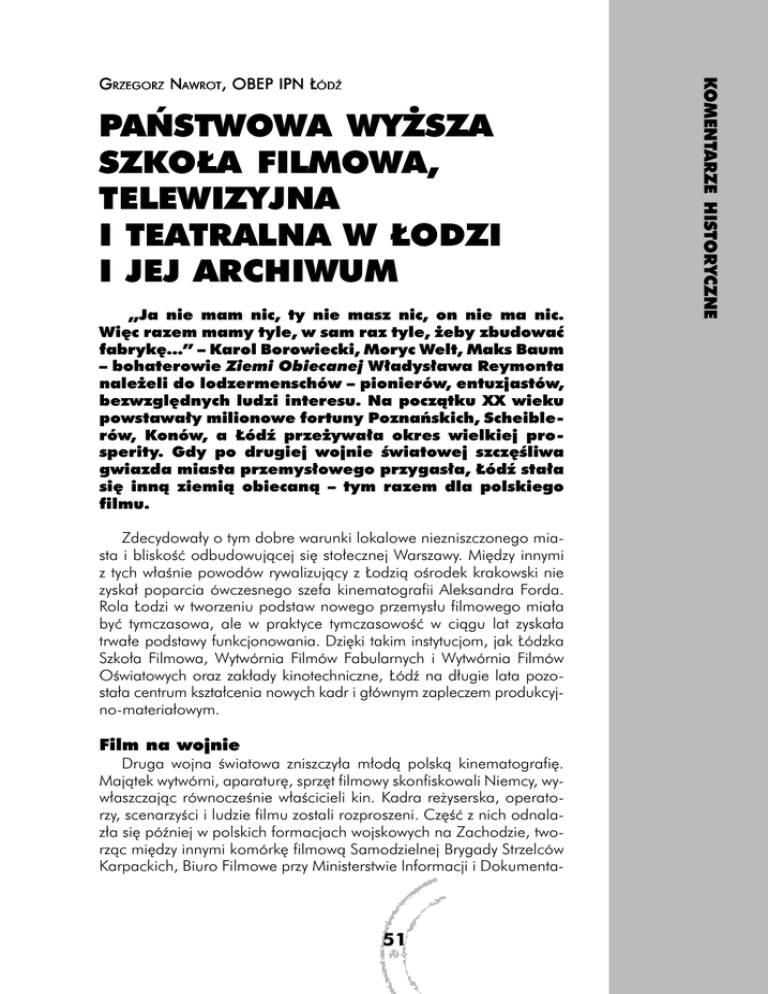 KOMENTARZE HISTORYCZNE

Grzegorz Nawrot, OBEP IPN Łódź

PAŃSTWOWA WYŻSZA SZKOŁA FILMOWA, TELEWIZYJNA I TEATRALNA W ŁODZI I JEJ ARCHIWUM

„Ja nie mam nic, ty nie masz nic, on nie ma nic. Więc razem mamy tyle, w sam raz tyle, żeby zbudować fabrykę...” – Karol Borowiecki, Moryc Welt, Maks Baum – bohaterowie Ziemi Obiecanej Władysława Reymonta należeli do lodzermenschów – pionierów, entuzjastów, bezwzględnych ludzi interesu. Na początku XX wieku powstawały milionowe fortuny Poznańskich, Scheiblerów, Konów, a Łódź przeżywała okres wielkiej prosperity. Gdy po drugiej wojnie światowej szczęśliwa gwiazda miasta przemysłowego przygasła, Łódź stała się inną ziemią obiecaną – tym razem dla polskiego filmu.

Zdecydowały o tym dobre warunki lokalowe niezniszczonego miasta i bliskość odbudowującej się stołecznej Warszawy. Między innymi z tych właśnie powodów rywalizujący z Łodzią ośrodek krakowski nie zyskał poparcia ówczesnego szefa kinematografii Aleksandra Forda. Rola Łodzi w tworzeniu podstaw nowego przemysłu filmowego miała być tymczasowa, ale w praktyce tymczasowość w ciągu lat zyskała trwałe podstawy funkcjonowania. Dzięki takim instytucjom, jak Łódzka Szkoła Filmowa, Wytwórnia Filmów Fabularnych i Wytwórnia Filmów Oświatowych oraz zakłady kinotechniczne, Łódź na długie lata pozostała centrum kształcenia nowych kadr i głównym zapleczem produkcyjno-materiałowym.

Film na wojnie

Druga wojna światowa zniszczyła młodą polską kinematografię. Majątek wytwórni, aparaturę, sprzęt filmowy skonfiskowali Niemcy, wywłaszczając równocześnie właścicieli kin. Kadra reżyserska, operatorzy, scenarzyści i ludzie filmu zostali rozproszeni. Część z nich odnalazła się później w polskich formacjach wojskowych na Zachodzie, tworząc między innymi komórkę filmową Samodzielnej Brygady Strzelców Karpackich, Biuro Filmowe przy Ministerstwie Informacji i Dokumenta-

51